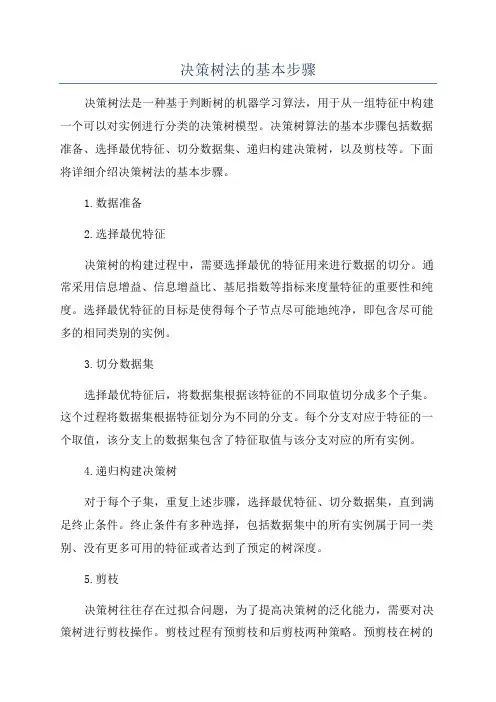 决策树法的基本步骤

决策树法是一种基于判断树的机器学习算法，用于从一组特征中构建一个可以对实例进行分类的决策树模型。决策树算法的基本步骤包括数据准备、选择最优特征、切分数据集、递归构建决策树，以及剪枝等。下面将详细介绍决策树法的基本步骤。

1.数据准备

2.选择最优特征

决策树的构建过程中，需要选择最优的特征用来进行数据的切分。通常采用信息增益、信息增益比、基尼指数等指标来度量特征的重要性和纯度。选择最优特征的目标是使得每个子节点尽可能地纯净，即包含尽可能多的相同类别的实例。

3.切分数据集

选择最优特征后，将数据集根据该特征的不同取值切分成多个子集。这个过程将数据集根据特征划分为不同的分支。每个分支对应于特征的一个取值，该分支上的数据集包含了特征取值与该分支对应的所有实例。

4.递归构建决策树

对于每个子集，重复上述步骤，选择最优特征、切分数据集，直到满足终止条件。终止条件有多种选择，包括数据集中的所有实例属于同一类别、没有更多可用的特征或者达到了预定的树深度。

5.剪枝

决策树往往存在过拟合问题，为了提高决策树的泛化能力，需要对决策树进行剪枝操作。剪枝过程有预剪枝和后剪枝两种策略。预剪枝在树的